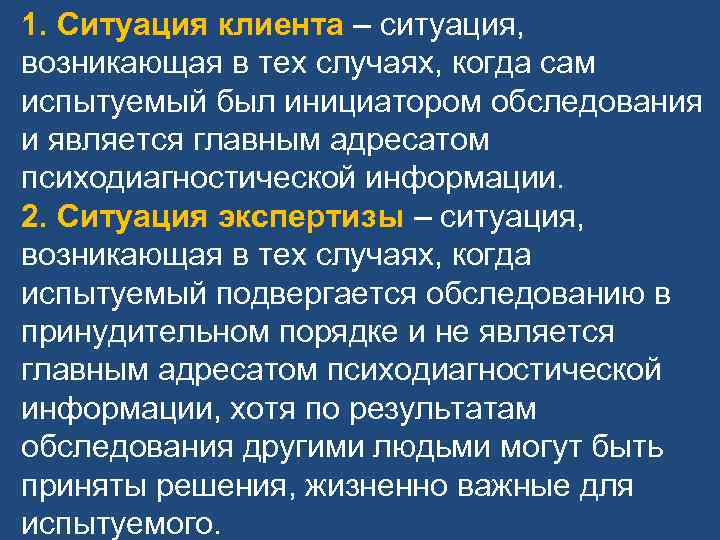 1. Ситуация клиента – ситуация, возникающая в тех случаях, когда сам испытуемый был инициатором обследования и является главным адресатом психодиагностической информации.
2. Ситуация экспертизы – ситуация, возникающая в тех случаях, когда испытуемый подвергается обследованию в принудительном порядке и не является главным адресатом психодиагностической информации, хотя по результатам обследования другими людьми могут быть приняты решения, жизненно важные для испытуемого.